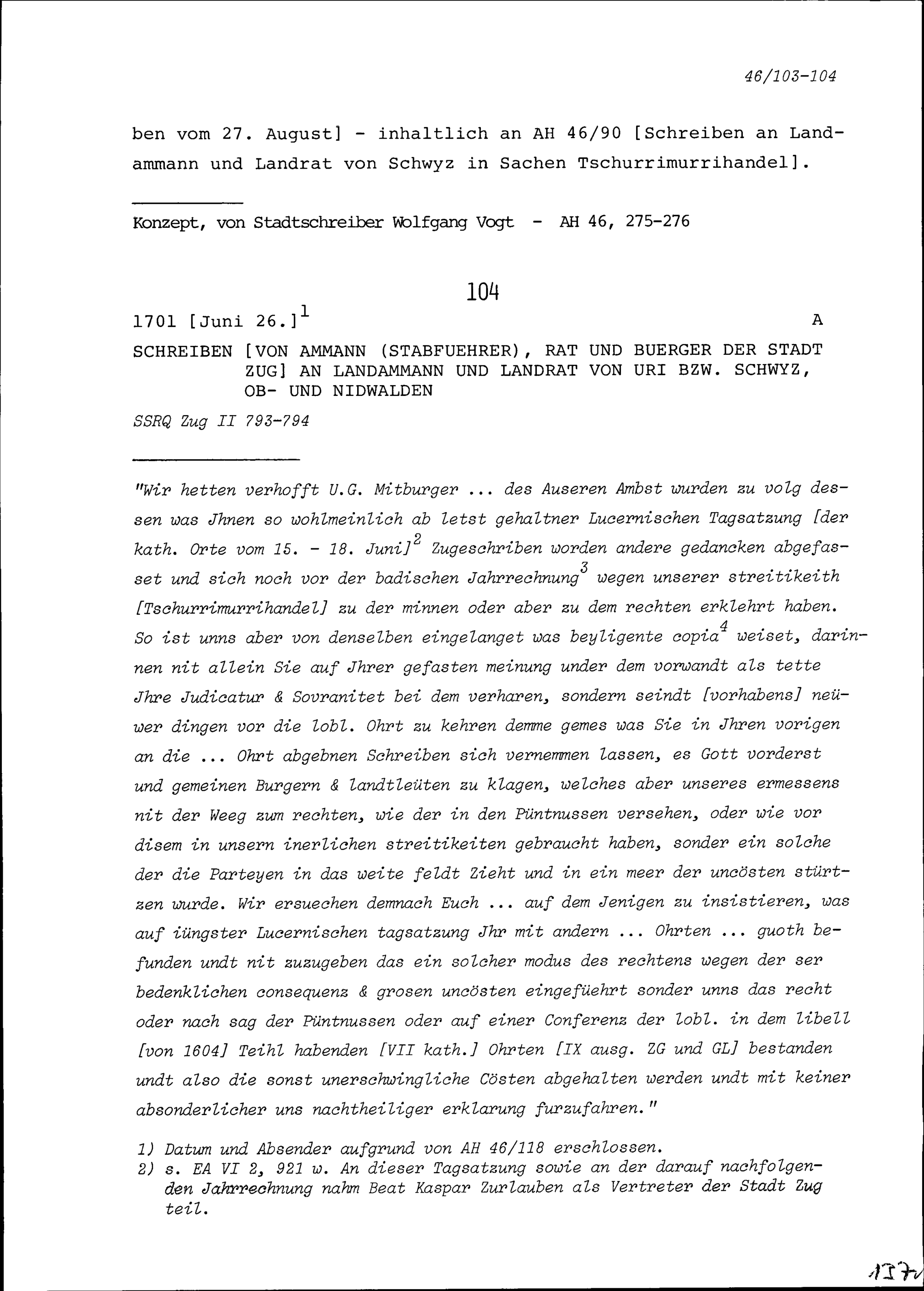 46/103-104

ben vom 27. August] - inhaltlich an AH 46/90 [Schreiben an Landammann und Landrat von Schwyz in Sachen Tschurrimurrihandel].

Konzept, von Stadtschreiber Wolfgang Vogt - AH 46, 275-276

104

1701 [Juni 26.]$^1$ A

SCHREIBEN [VON AMMANN (STABFUEHRER), RAT UND BUERGER DER STADT ZUG] AN LANDAMMANN UND LANDRAT VON URI BZW. SCHWYZ, OB- UND NIDWALDEN

SSRQ Zug II 793-794

"Wir hetten verhofft U.G. Mitburger ... des Auseren Ambst wurden zu volg dessen was Jhnen so wohlmeinlich ab letst gehaltner Lucernischen Tagsatzung [der kath. Orte vom 15. - 18. Juni]$^2$ Zugeschriben worden andere gedancken abgefasset und sich noch vor der badischen Jahrrechnung$^3$ wegen unserer streitikeith [Tschurrimurrihandel] zu der minnen oder aber zu dem rechten erklehrt haben. So ist unns aber von denselben eingelanget was beyligente copia$^4$ weiset, darinnen nit allein Sie auf Jhrer gefasten meinung under dem vorwandt als tette Jhre Judicatur & Sovranitet bei dem verharen, sondern seindt [vorhabens] neüwer dingen vor die lobl. Ohrt zu kehren demme gemes was Sie in Jhren vorigen an die ... Ohrt abgebnen Schreiben sich vernemmen lassen, es Gott vorderst und gemeinen Burgern & landtleüten zu klagen, welches aber unseres ermessens nit der Weeg zum rechten, wie der in den Püntnussen versehen, oder wie vor disem in unsern inerlichen streitikeiten gebraucht haben, sonder ein solche der die Parteyen in das weite feldt Zieht und in ein meer der uncösten stürtzen wurde. Wir ersuechen demnach Euch ... auf dem Jenigen zu insistieren, was auf iüngster Lucernischen tagsatzung Jhr mit andern ... Ohrten ... guoth befunden undt nit zuzugeben das ein solcher modus des rechtens wegen der ser bedenklichen consequenz & grosen uncösten eingefüehrt sonder unns das recht oder nach sag der Püntnussen oder auf einer Conferenz der lobl. in dem libell [von 1604] Teihl habenden [VII kath.] Ohrten [IX ausg. ZG und GL] bestanden undt also die sonst unerschwingliche Cösten abgehalten werden undt mit keiner absonderlicher uns nachtheiliger erklarung furzufahren."

1) Datum und Absender aufgrund von AH 46/118 erschlossen.
2) s. EA VI 2, 921 w. An dieser Tagsatzung sowie an der darauf nachfolgenden Jahrrechnung nahm Beat Kaspar Zurlauben als Vertreter der Stadt Zug teil.

137